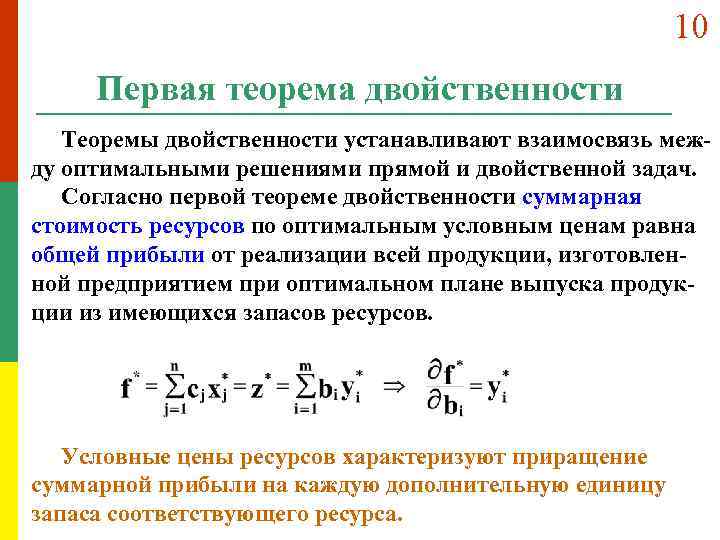 10

Первая теорема двойственности

Теоремы двойственности устанавливают взаимосвязь между оптимальными решениями прямой и двойственной задач.

Согласно первой теореме двойственности суммарная стоимость ресурсов по оптимальным условным ценам равна общей прибыли от реализации всей продукции, изготовленной предприятием при оптимальном плане выпуска продукции из имеющихся запасов ресурсов.

$f^* = \sum_{j=1}^{n} c_j x_j^* = z^* = \sum_{i=1}^{m} b_i y_i^* \Rightarrow \frac{\partial f^*}{\partial b_i} = y_i^*$

Условные цены ресурсов характеризуют приращение суммарной прибыли на каждую дополнительную единицу запаса соответствующего ресурса.